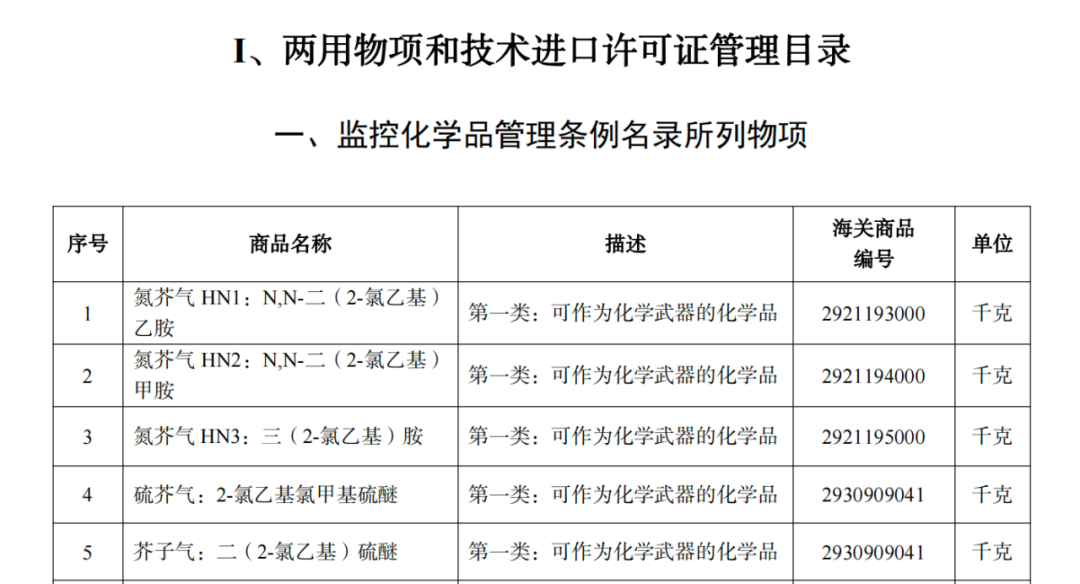 I、两用物项和技术进口许可证管理目录

一、监控化学品管理条例名录所列物项

| 序号 | 商品名称 | 描述 | 海关商品编号 | 单位 |
|---|---|---|---|---|
| 1 | 氮芥气 HN1：N,N-二（2-氯乙基）乙胺 | 第一类：可作为化学武器的化学品 | 2921193000 | 千克 |
| 2 | 氮芥气 HN2：N,N-二（2-氯乙基）甲胺 | 第一类：可作为化学武器的化学品 | 2921194000 | 千克 |
| 3 | 氮芥气 HN3：三（2-氯乙基）胺 | 第一类：可作为化学武器的化学品 | 2921195000 | 千克 |
| 4 | 硫芥气：2-氯乙基氯甲基硫醚 | 第一类：可作为化学武器的化学品 | 2930909041 | 千克 |
| 5 | 芥子气：二（2-氯乙基）硫醚 | 第一类：可作为化学武器的化学品 | 2930909041 | 千克 |